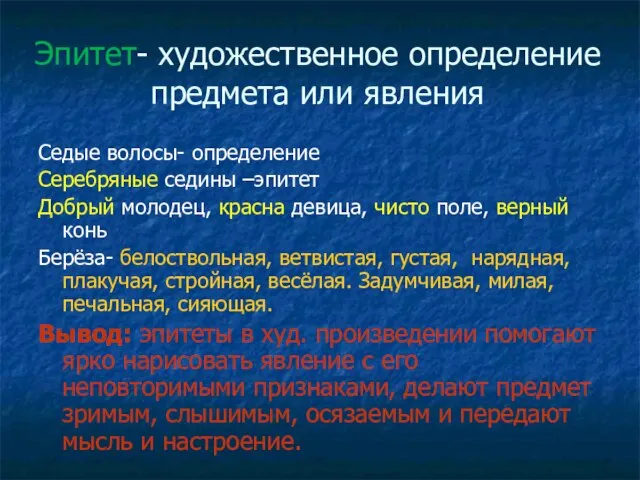 Эпитет- художественное определение предмета или явления

Седые волосы- определение

Серебряные седины –эпитет

Добрый молодец, красна девица, чисто поле, верный конь

Берёза- белоствольная, ветвистая, густая, нарядная, плакучая, стройная, весёлая. Задумчивая, милая, печальная, сияющая.

Вывод: эпитеты в худ. произведении помогают ярко нарисовать явление с его неповторимыми признаками, делают предмет зримым, слышимым, осязаемым и передают мысль и настроение.